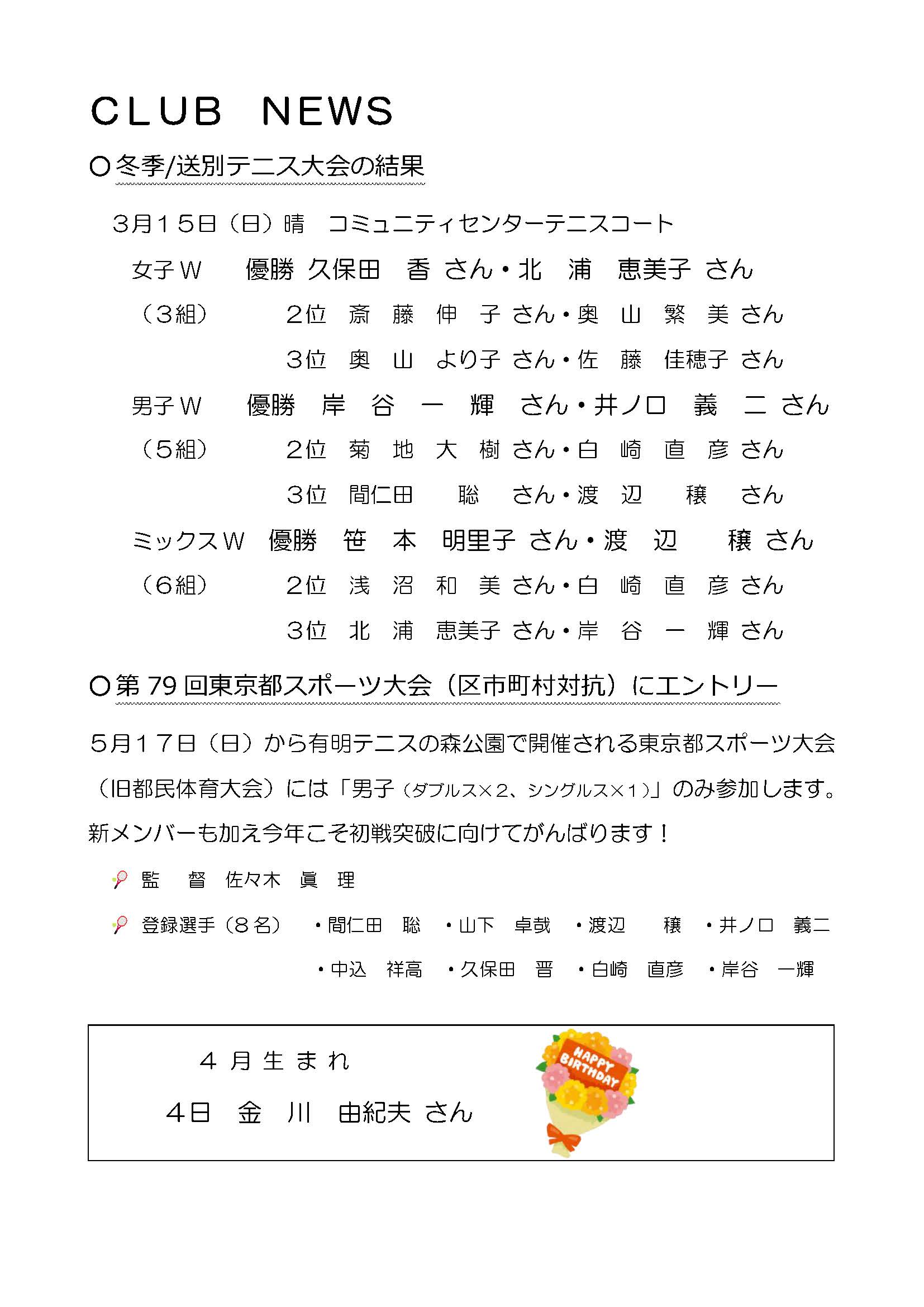 CLUB NEWS

○冬季/送別テニス大会の結果

3月15日（日）晴　コミュニティセンターテニスコート

女子Ｗ　優勝 久保田　香 さん・北　浦　恵美子 さん
（3組）　2位　斎　藤　伸　子 さん・奥　山　繁　美 さん
3位　奥　山　より子 さん・佐　藤　佳穂子 さん

男子Ｗ　優勝　岸　谷　一　輝　さん・井ノ口　義　二 さん
（5組）　2位　菊　地　大　樹 さん・白　崎　直　彦 さん
3位　間仁田　聡　さん・渡　辺　穣　さん

ミックスＷ　優勝　笹　本　明里子 さん・渡　辺　穣 さん
（6組）　2位　浅　沼　和　美 さん・白　崎　直　彦 さん
3位　北　浦　恵美子 さん・岸　谷　一　輝 さん

○第 79 回東京都スポーツ大会（区市町村対抗）にエントリー

5月17日（日）から有明テニスの森公園で開催される東京都スポーツ大会（旧都民体育大会）には「男子（ダブルス×2、シングルス×1）」のみ参加します。新メンバーも加え今年こそ初戦突破に向けてがんばります！

監　督　佐々木　眞　理

登録選手（8名）　・間仁田　聡　・山下　卓哉　・渡辺　穣　・井ノ口　義二
・中込　祥高　・久保田　晋　・白崎　直彦　・岸谷　一輝

4月生まれ
4日　金　川　由紀夫 さん

HAPPY BIRTHDAY